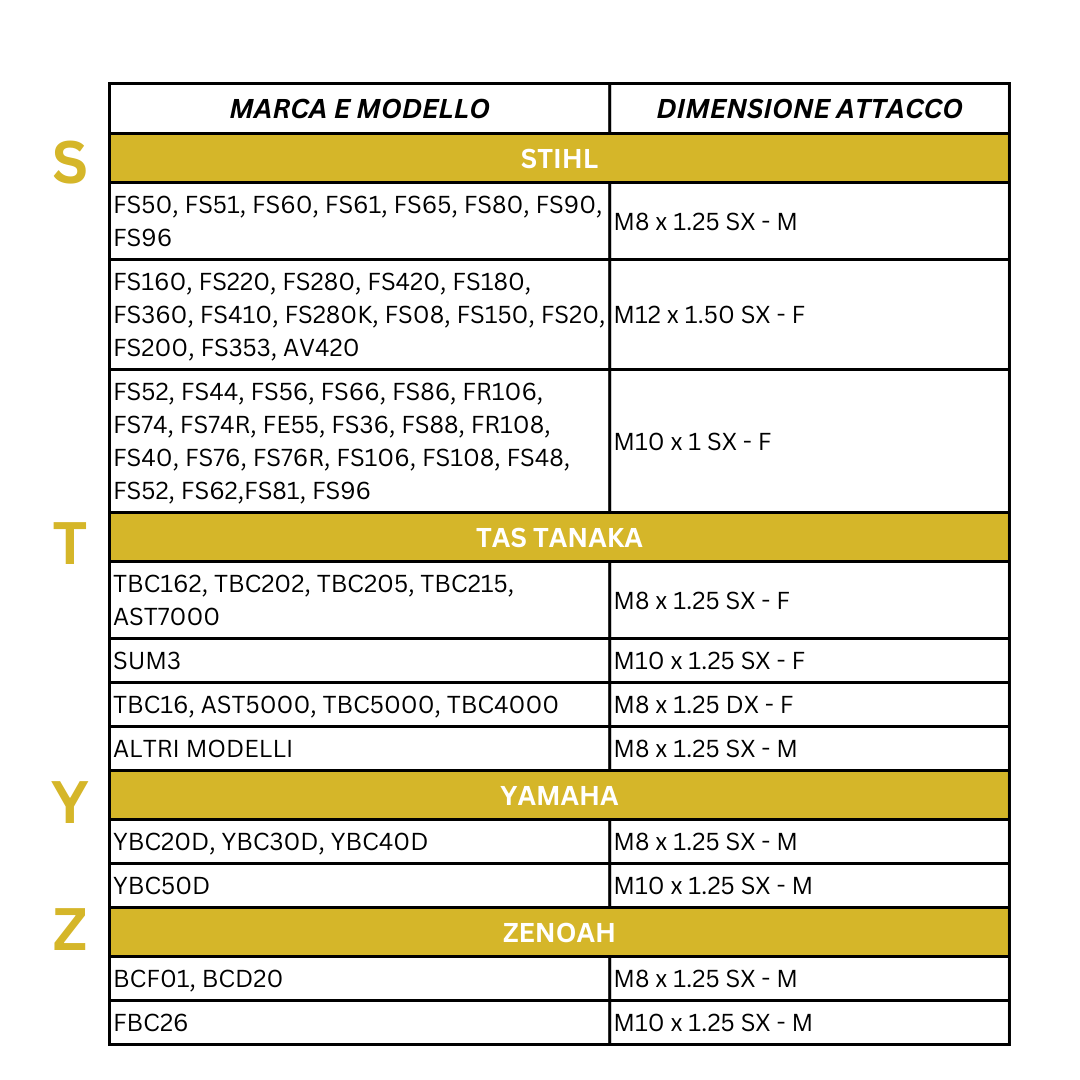 | MARCA E MODELLO | DIMENSIONE ATTACCO |
|---|---|
| STIHL | |
| FS50, FS51, FS60, FS61, FS65, FS80, FS90, FS96 | M8 x 1.25 SX - M |
| FS160, FS220, FS280, FS420, FS180, FS360, FS410, FS280K, FS08, FS150, FS20, FS200, FS353, AV420 | M12 x 1.50 SX - F |
| FS52, FS44, FS56, FS66, FS86, FR106, FS74, FS74R, FE55, FS36, FS88, FR108, FS40, FS76, FS76R, FS106, FS108, FS48, FS52, FS62,FS81, FS96 | M10 x 1 SX - F |
| TAS TANAKA | |
| TBC162, TBC202, TBC205, TBC215, AST7000 | M8 x 1.25 SX - F |
| SUM3 | M10 x 1.25 SX - F |
| TBC16, AST5000, TBC5000, TBC4000 | M8 x 1.25 DX - F |
| ALTRI MODELLI | M8 x 1.25 SX - M |
| YAMAHA | |
| YBC20D, YBC30D, YBC40D | M8 x 1.25 SX - M |
| YBC50D | M10 x 1.25 SX - M |
| ZENOAH | |
| BCF01, BCD20 | M8 x 1.25 SX - M |
| FBC26 | M10 x 1.25 SX - M |

S
T
Y
Z